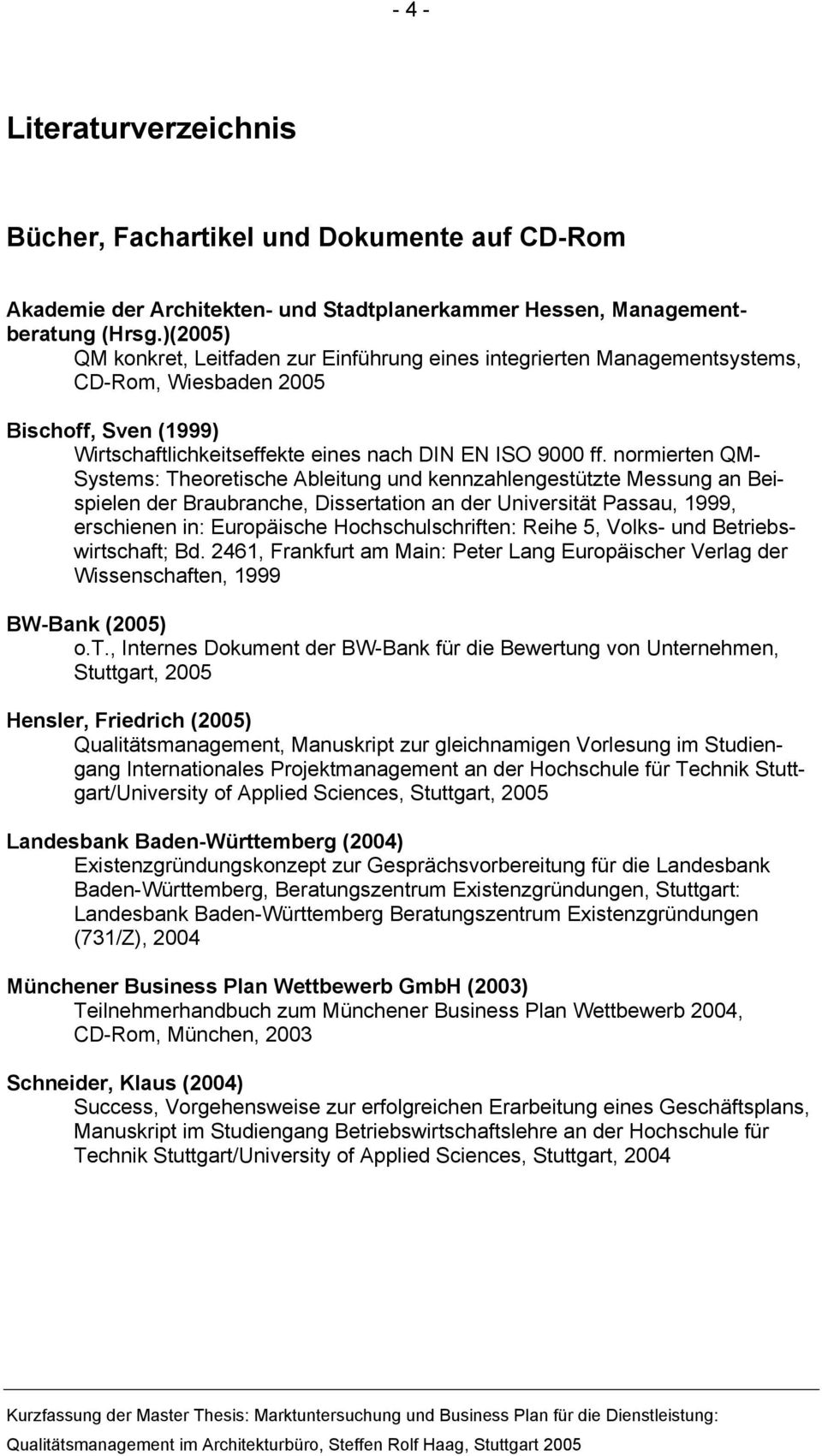 - 4 -

Literaturverzeichnis

Bücher, Fachartikel und Dokumente auf CD-Rom

Akademie der Architekten- und Stadtplanerkammer Hessen, Managementberatung (Hrsg.)(2005)
QM konkret, Leitfaden zur Einführung eines integrierten Managementsystems, CD-Rom, Wiesbaden 2005

Bischoff, Sven (1999)
Wirtschaftlichkeitseffekte eines nach DIN EN ISO 9000 ff. normierten QM-Systems: Theoretische Ableitung und kennzahlengestützte Messung an Beispielen der Braubranche, Dissertation an der Universität Passau, 1999, erschienen in: Europäische Hochschulschriften: Reihe 5, Volks- und Betriebswirtschaft; Bd. 2461, Frankfurt am Main: Peter Lang Europäischer Verlag der Wissenschaften, 1999

BW-Bank (2005)
o.T., Internes Dokument der BW-Bank für die Bewertung von Unternehmen, Stuttgart, 2005

Hensler, Friedrich (2005)
Qualitätsmanagement, Manuskript zur gleichnamigen Vorlesung im Studiengang Internationales Projektmanagement an der Hochschule für Technik Stuttgart/University of Applied Sciences, Stuttgart, 2005

Landesbank Baden-Württemberg (2004)
Existenzgründungskonzept zur Gesprächsvorbereitung für die Landesbank Baden-Württemberg, Beratungszentrum Existenzgründungen, Stuttgart: Landesbank Baden-Württemberg Beratungszentrum Existenzgründungen (731/Z), 2004

Münchener Business Plan Wettbewerb GmbH (2003)
Teilnehmerhandbuch zum Münchener Business Plan Wettbewerb 2004, CD-Rom, München, 2003

Schneider, Klaus (2004)
Success, Vorgehensweise zur erfolgreichen Erarbeitung eines Geschäftsplans, Manuskript im Studiengang Betriebswirtschaftslehre an der Hochschule für Technik Stuttgart/University of Applied Sciences, Stuttgart, 2004

Kurzfassung der Master Thesis: Marktuntersuchung und Business Plan für die Dienstleistung:
Qualitätsmanagement im Architekturbüro, Steffen Rolf Haag, Stuttgart 2005